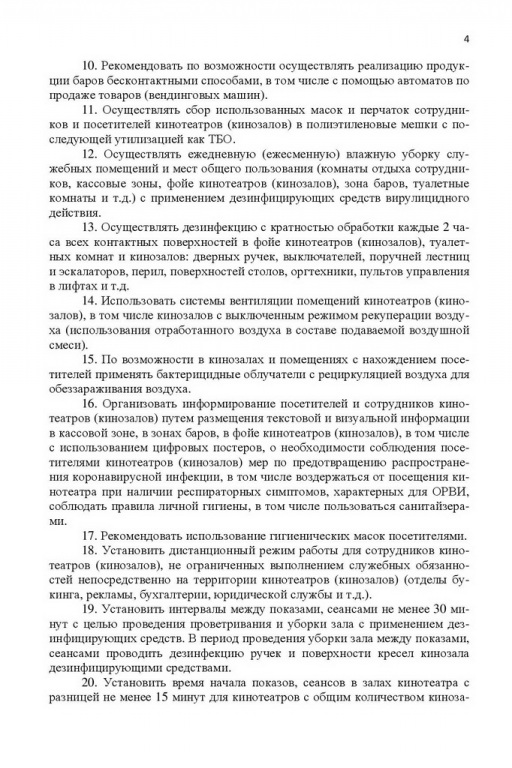 4

10. Рекомендовать по возможности осуществлять реализацию продукции баров бесконтактными способами, в том числе с помощью автоматов по продаже товаров (вендинговых машин).

11. Осуществлять сбор использованных масок и перчаток сотрудников и посетителей кинотеатров (кинозалов) в полиэтиленовые мешки с последующей утилизацией как ТБО.

12. Осуществлять ежедневную (ежесменную) влажную уборку служебных помещений и мест общего пользования (комнаты отдыха сотрудников, кассовые зоны, фойе кинотеатров (кинозалов), зона баров, туалетные комнаты и т.д.) с применением дезинфицирующих средств вирулицидного действия.

13. Осуществлять дезинфекцию с кратностью обработки каждые 2 часа всех контактных поверхностей в фойе кинотеатров (кинозалов), туалетных комнат и кинозалов: дверных ручек, выключателей, поручней лестниц и эскалаторов, перил, поверхностей столов, оргтехники, пультов управления в лифтах и т.д.

14. Использовать системы вентиляции помещений кинотеатров (кинозалов), в том числе кинозалов с выключенным режимом рекуперации воздуха (использования отработанного воздуха в составе подаваемой воздушной смеси).

15. По возможности в кинозалах и помещениях с нахождением посетителей применять бактерицидные облучатели с рециркуляцией воздуха для обеззараживания воздуха.

16. Организовать информирование посетителей и сотрудников кинотеатров (кинозалов) путем размещения текстовой и визуальной информации в кассовой зоне, в зонах баров, в фойе кинотеатров (кинозалов), в том числе с использованием цифровых постеров, о необходимости соблюдения посетителями кинотеатров (кинозалов) мер по предотвращению распространения коронавирусной инфекции, в том числе воздержаться от посещения кинотеатра при наличии респираторных симптомов, характерных для ОРВИ, соблюдать правила личной гигиены, в том числе пользоваться санитайзерами.

17. Рекомендовать использование гигиенических масок посетителями.

18. Установить дистанционный режим работы для сотрудников кинотеатров (кинозалов), не ограниченных выполнением служебных обязанностей непосредственно на территории кинотеатров (кинозалов) (отделы букинга, рекламы, бухгалтерии, юридической службы и т.д.).

19. Установить интервалы между показами, сеансами не менее 30 минут с целью проведения проветривания и уборки зала с применением дезинфицирующих средств. В период проведения уборки зала между показами, сеансами проводить дезинфекцию ручек и поверхности кресел кинозала дезинфицирующими средствами.

20. Установить время начала показов, сеансов в залах кинотеатра с разницей не менее 15 минут для кинотеатров с общим количеством киноза-